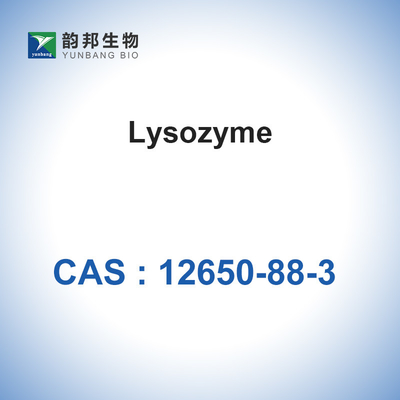 yunbang
韵邦生物
YUNBANG BIO

Lysozyme

CAS : 12650-88-3